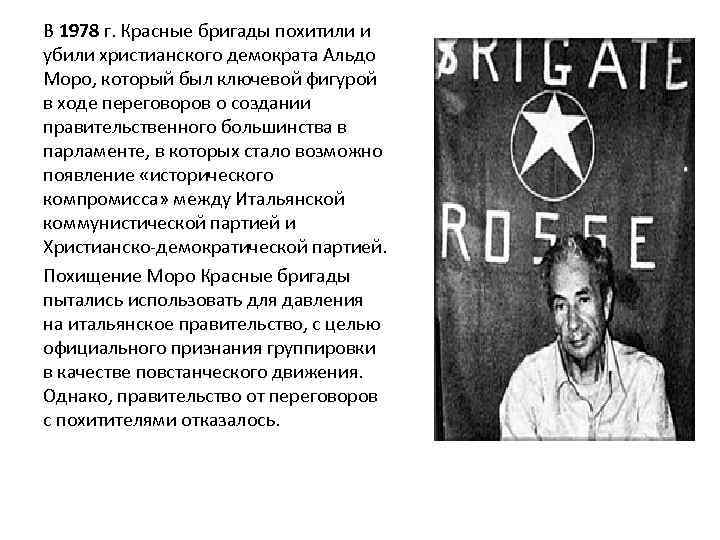 В 1978 г. Красные бригады похитили и убили христианского демократа Альдо Моро, который был ключевой фигурой в ходе переговоров о создании правительственного большинства в парламенте, в которых стало возможно появление «исторического компромисса» между Итальянской коммунистической партией и Христианско-демократической партией.

Похищение Моро Красные бригады пытались использовать для давления на итальянское правительство, с целью официального признания группировки в качестве повстанческого движения. Однако, правительство от переговоров с похитителями отказалось.

BRIGATE ROSSE